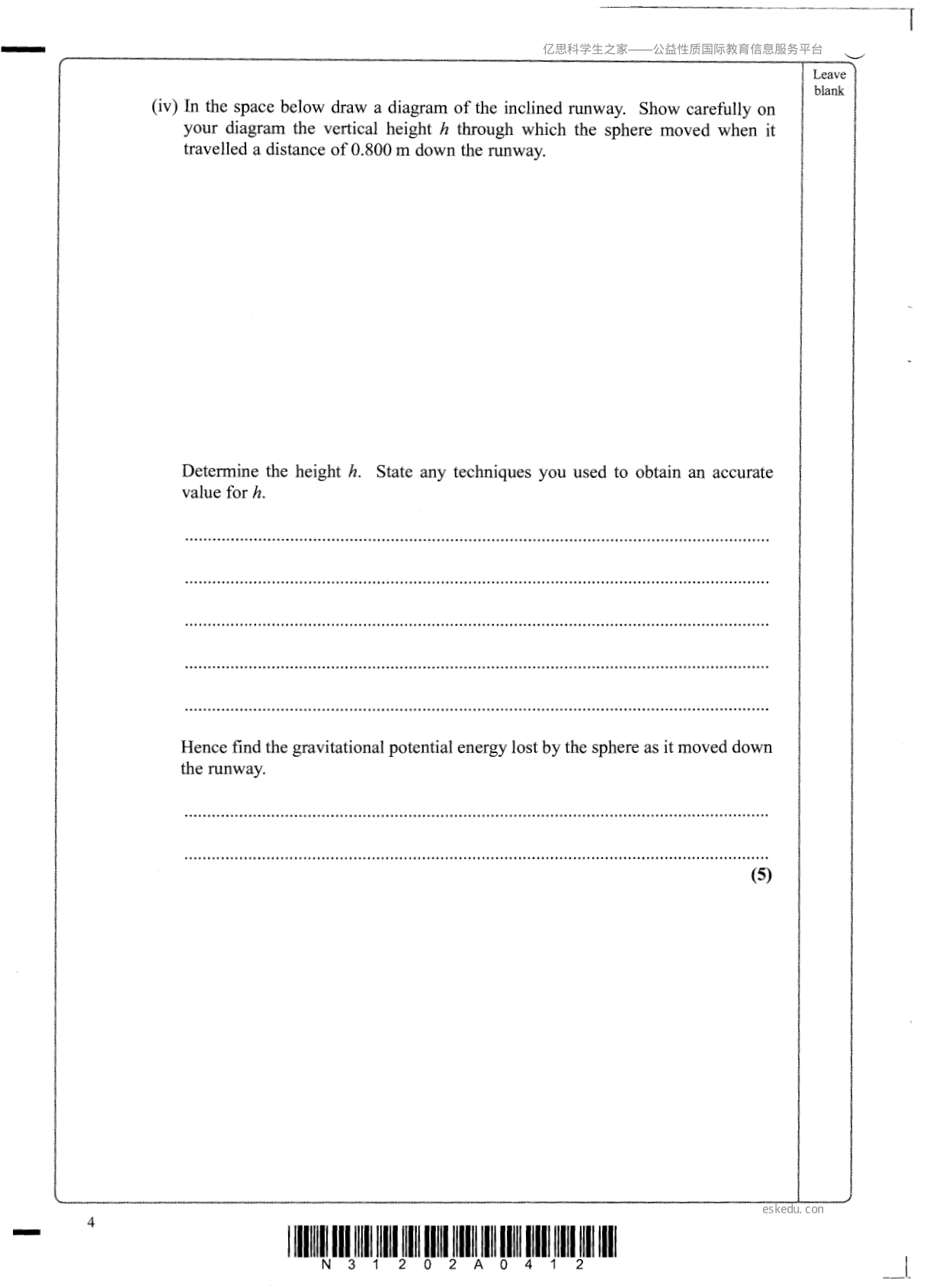 亿思科学生之家——公益性质国际教育信息服务平台

Leave blank

(iv) In the space below draw a diagram of the inclined runway. Show carefully on your diagram the vertical height h through which the sphere moved when it travelled a distance of 0.800 m down the runway.

Determine the height h. State any techniques you used to obtain an accurate value for h.

____

____

____

____

____

Hence find the gravitational potential energy lost by the sphere as it moved down the runway.

____

____

(5)

eskedu. con

4

N 3 1 2 0 2 A 0 4 1 2